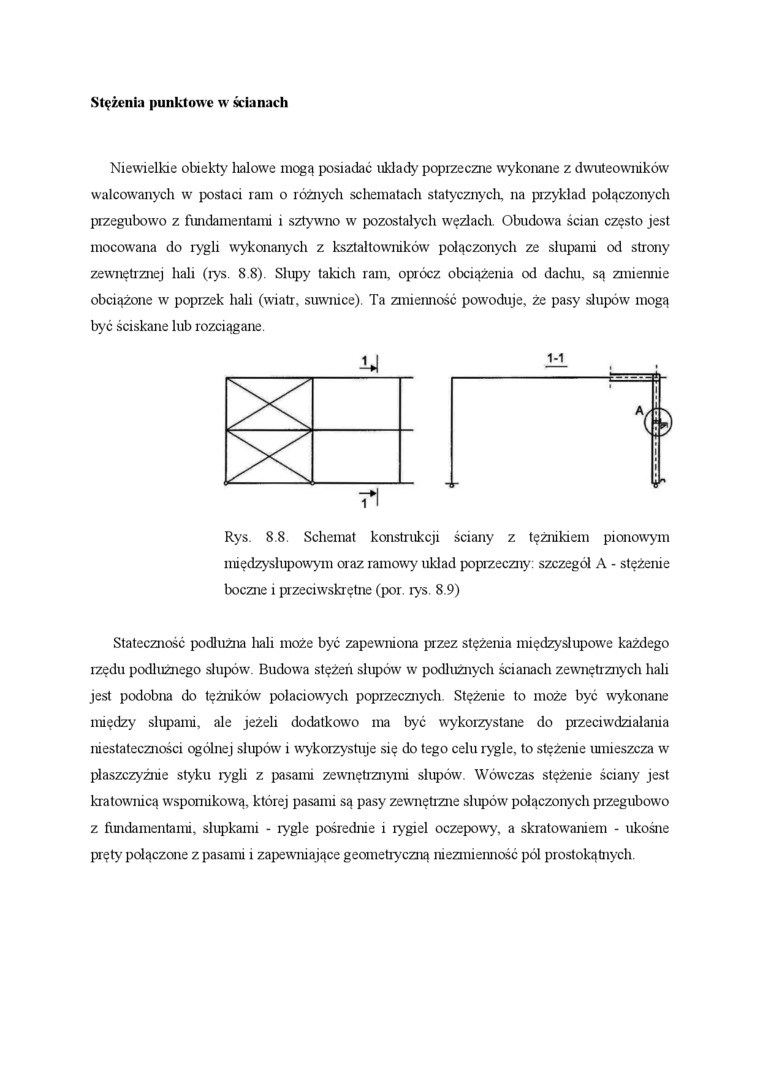 Stężenia punktowe w ścianach

Niewielkie obiekty halowe mogą posiadać układy poprzeczne wykonane z dwuteowników walcowanych w postaci ram o różnych schematach statycznych, na przykład połączonych przegubowo z fundamentami i sztywno w pozostałych węzłach. Obudowa ścian często jest mocowana do rygli wykonanych z kształtowników połączonych ze słupami od strony zewnętrznej hali (rys. 8.8). Słupy takich ram, oprócz obciążenia od dachu, są zmiennie obciążone w poprzek hali (wiatr, suwnice). Ta zmienność powoduje, że pasy słupów mogą być ściskane lub rozciągane.

1

1

1-1

A

Rys. 8.8. Schemat konstrukcji ściany z tężnikiem pionowym międzysłupowym oraz ramowy układ poprzeczny: szczegół A - stężenie boczne i przeciwskrętne (por. rys. 8.9)

Stateczność podłużna hali może być zapewniona przez stężenia międzysłupowe każdego rzędu podłużnego słupów. Budowa stężeń słupów w podłużnych ścianach zewnętrznych hali jest podobna do tężników połaciowych poprzecznych. Stężenie to może być wykonane między słupami, ale jeżeli dodatkowo ma być wykorzystane do przeciwdziałania niestateczności ogólnej słupów i wykorzystuje się do tego celu rygle, to stężenie umieszcza w płaszczyźnie styku rygli z pasami zewnętrznymi słupów. Wówczas stężenie ściany jest kratownicą wspornikową, której pasami są pasy zewnętrzne słupów połączonych przegubowo z fundamentami, słupkami - rygle pośrednie i rygiel oczepowy, a skratowaniem - ukośne pręty połączone z pasami i zapewniające geometryczną niezmienność pól prostokątnych.